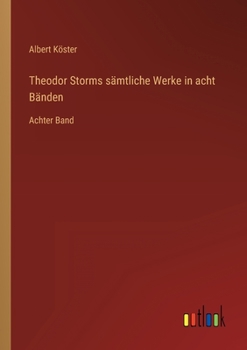 Albert Köster

Theodor Storms sämtliche Werke in acht Bänden

Achter Band

outlook